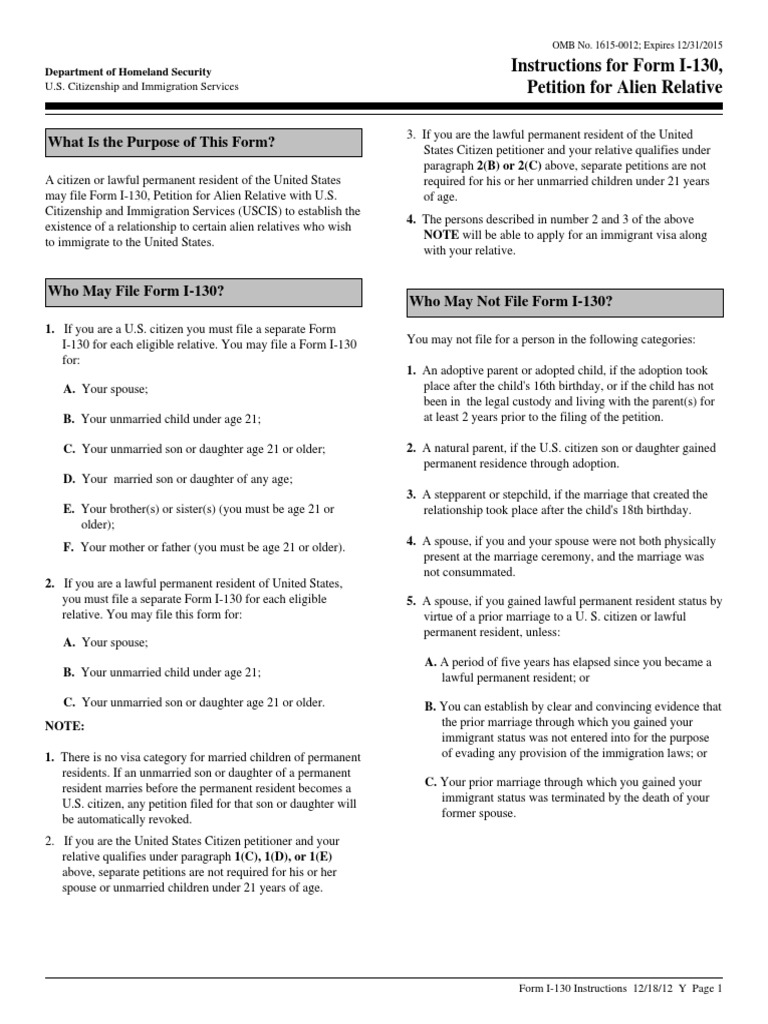 OMB No. 1615-0012; Expires 12/31/2015

Department of Homeland Security
U.S. Citizenship and Immigration Services

Instructions for Form I-130, Petition for Alien Relative

What Is the Purpose of This Form?

A citizen or lawful permanent resident of the United States may file Form I-130, Petition for Alien Relative with U.S. Citizenship and Immigration Services (USCIS) to establish the existence of a relationship to certain alien relatives who wish to immigrate to the United States.

Who May File Form I-130?

1. If you are a U.S. citizen you must file a separate Form I-130 for each eligible relative. You may file a Form I-130 for:

A. Your spouse;

B. Your unmarried child under age 21;

C. Your unmarried son or daughter age 21 or older;

D. Your married son or daughter of any age;

E. Your brother(s) or sister(s) (you must be age 21 or older);

F. Your mother or father (you must be age 21 or older).

2. If you are a lawful permanent resident of United States, you must file a separate Form I-130 for each eligible relative. You may file this form for:

A. Your spouse;

B. Your unmarried child under age 21;

C. Your unmarried son or daughter age 21 or older.

NOTE:

1. There is no visa category for married children of permanent residents. If an unmarried son or daughter of a permanent resident marries before the permanent resident becomes a U.S. citizen, any petition filed for that son or daughter will be automatically revoked.

2. If you are the United States Citizen petitioner and your relative qualifies under paragraph 1(C), 1(D), or 1(E) above, separate petitions are not required for his or her spouse or unmarried children under 21 years of age.

3. If you are the lawful permanent resident of the United States Citizen petitioner and your relative qualifies under paragraph 2(B) or 2(C) above, separate petitions are not required for his or her unmarried children under 21 years of age.

4. The persons described in number 2 and 3 of the above NOTE will be able to apply for an immigrant visa along with your relative.

Who May Not File Form I-130?

You may not file for a person in the following categories:

1. An adoptive parent or adopted child, if the adoption took place after the child's 16th birthday, or if the child has not been in the legal custody and living with the parent(s) for at least 2 years prior to the filing of the petition.

2. A natural parent, if the U.S. citizen son or daughter gained permanent residence through adoption.

3. A stepparent or stepchild, if the marriage that created the relationship took place after the child's 18th birthday.

4. A spouse, if you and your spouse were not both physically present at the marriage ceremony, and the marriage was not consummated.

5. A spouse, if you gained lawful permanent resident status by virtue of a prior marriage to a U. S. citizen or lawful permanent resident, unless:

A. A period of five years has elapsed since you became a lawful permanent resident; or

B. You can establish by clear and convincing evidence that the prior marriage through which you gained your immigrant status was not entered into for the purpose of evading any provision of the immigration laws; or

C. Your prior marriage through which you gained your immigrant status was terminated by the death of your former spouse.

Form I-130 Instructions 12/18/12 Y Page 1